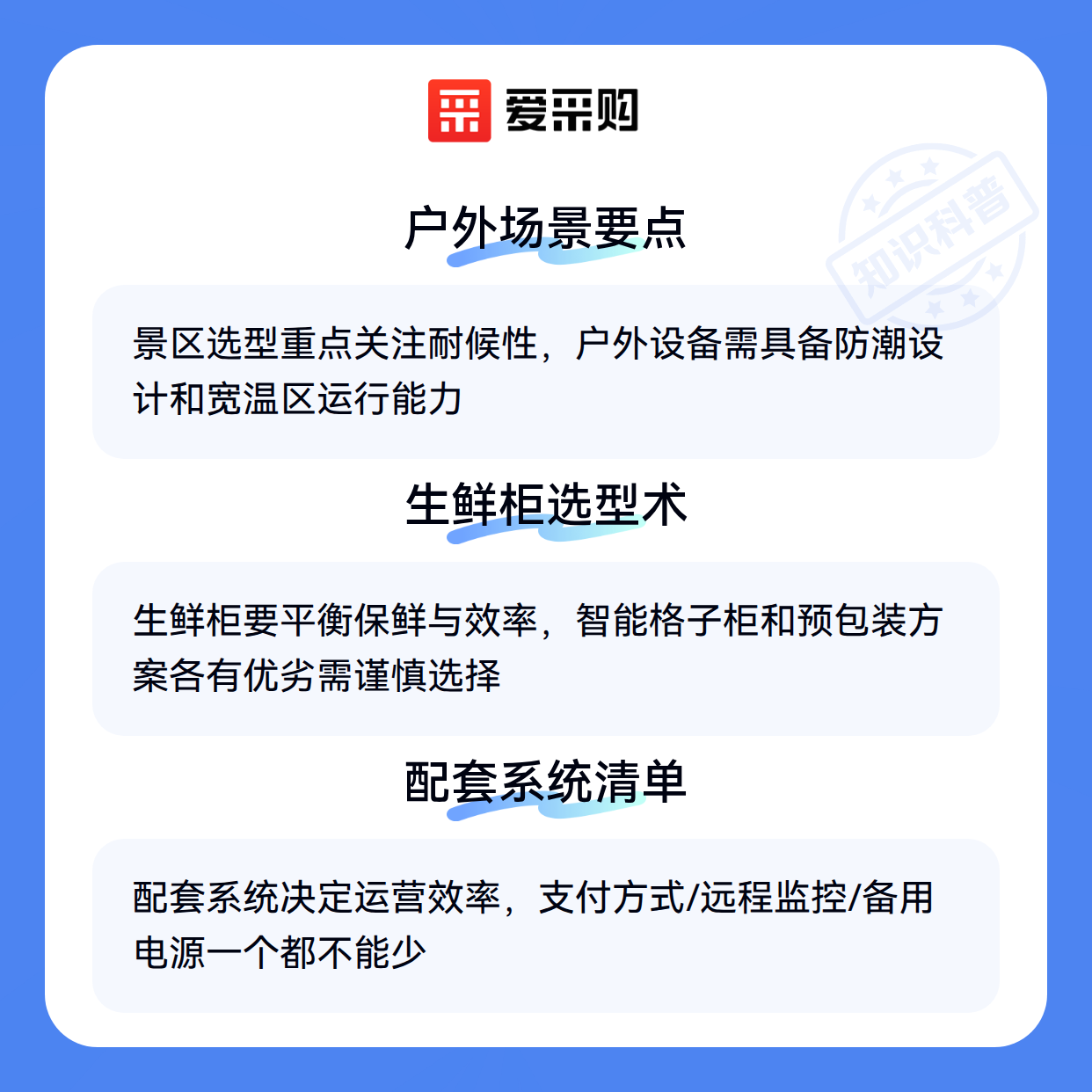 爱采购

户外场景要点

景区选型重点关注耐候性，户外设备需具备防潮设计和宽温区运行能力

生鲜柜选型术

生鲜柜要平衡保鲜与效率，智能格子柜和预包装方案各有优劣需谨慎选择

配套系统清单

配套系统决定运营效率，支付方式/远程监控/备用电源一个都不能少

知识科普